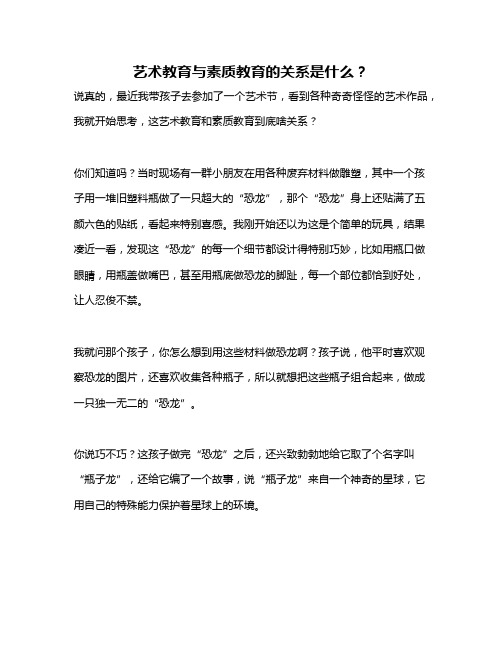 艺术教育与素质教育的关系是什么？

说真的，最近我带孩子去参加了一个艺术节，看到各种奇奇怪怪的艺术作品，我就开始思考，这艺术教育和素质教育到底啥关系？

你们知道吗？当时现场有一群小朋友在用各种废弃材料做雕塑，其中一个孩子用一堆旧塑料瓶做了一只超大的“恐龙”，那个“恐龙”身上还贴满了五颜六色的贴纸，看起来特别喜感。我刚开始还以为这是个简单的玩具，结果凑近一看，发现这“恐龙”的每一个细节都设计得特别巧妙，比如用瓶口做眼睛，用瓶盖做嘴巴，甚至用瓶底做恐龙的脚趾，每一个部位都恰到好处，让人忍俊不禁。

我就问那个孩子，你怎么想到用这些材料做恐龙啊？孩子说，他平时喜欢观察恐龙的图片，还喜欢收集各种瓶子，所以就想把这些瓶子组合起来，做成一只独一无二的“恐龙”。

你说巧不巧？这孩子做完“恐龙”之后，还兴致勃勃地给它取了个名字叫“瓶子龙”，还给它编了一个故事，说“瓶子龙”来自一个神奇的星球，它用自己的特殊能力保护着星球上的环境。